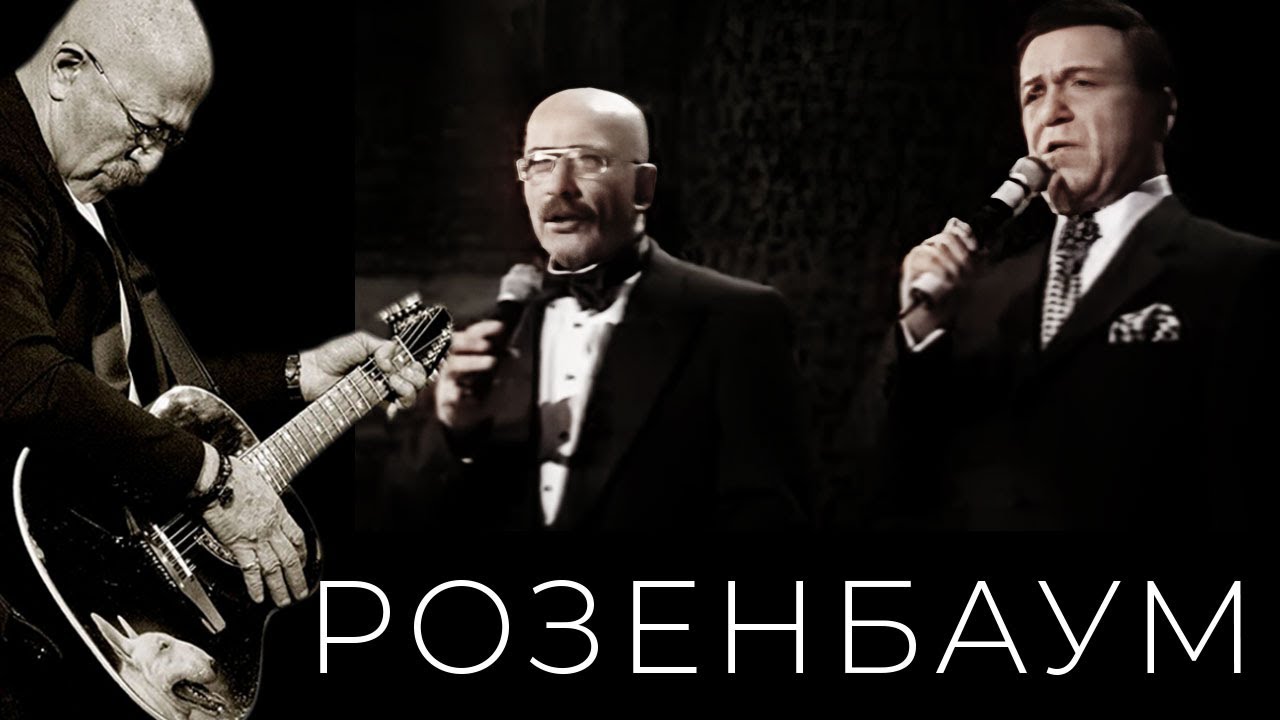 РОЗЕНБАУМ